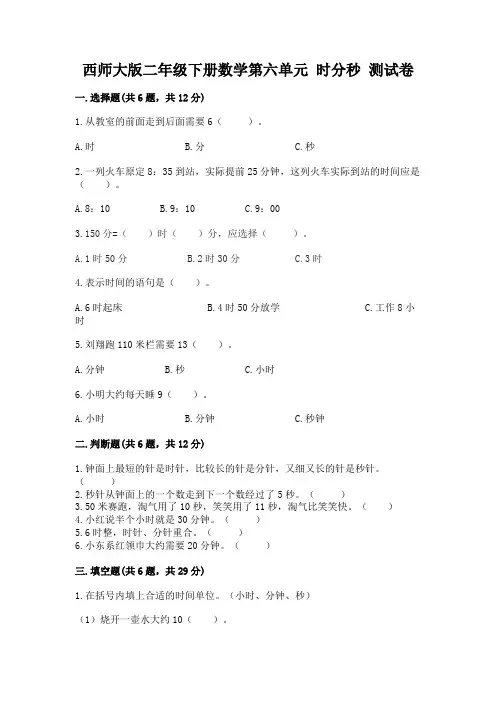 西师大版二年级下册数学第六单元 时分秒 测试卷

一.选择题(共6题，共12分)

1.从教室的前面走到后面需要6（　　）。

A.时　　B.分　　C.秒

2.一列火车原定8：35到站，实际提前25分钟，这列火车实际到站的时间应是（　　）。

A.8：10　　B.9：10　　C.9：00

3.150分=（　　）时（　　）分，应选择（　　）。

A.1时50分　　B.2时30分　　C.3时

4.表示时间的语句是（　　）。

A.6时起床　　B.4时50分放学　　C.工作8小时

5.刘翔跑110米栏需要13（　　）。

A.分钟　　B.秒　　C.小时

6.小明大约每天睡9（　　）。

A.小时　　B.分钟　　C.秒钟

二.判断题(共6题，共12分)

1.钟面上最短的针是时针，比较长的针是分针，又细又长的针是秒针。（　　）
2.秒针从钟面上的一个数走到下一个数经过了5秒。（　　）
3.50米赛跑，淘气用了10秒，笑笑用了11秒，淘气比笑笑快。（　　）
4.小红说半个小时就是30分钟。（　　）
5.6时整，时针、分针重合。（　　）
6.小东系红领巾大约需要20分钟。（　　）

三.填空题(共6题，共29分)

1.在括号内填上合适的时间单位。（小时、分钟、秒）

（1）烧开一壶水大约10（　　）。